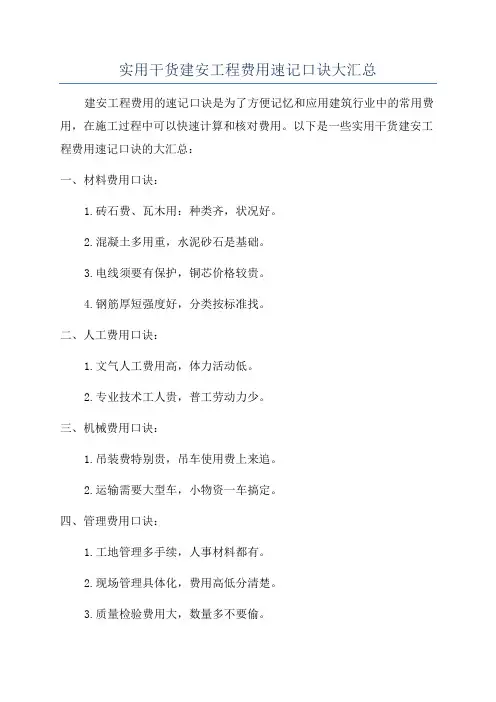 实用干货建安工程费用速记口诀大汇总

建安工程费用的速记口诀是为了方便记忆和应用建筑行业中的常用费用，在施工过程中可以快速计算和核对费用。以下是一些实用干货建安工程费用速记口诀的大汇总：

一、材料费用口诀：

1.砖石费、瓦木用：种类齐，状况好。

2.混凝土多用重，水泥砂石是基础。

3.电线须要有保护，铜芯价格较贵。

4.钢筋厚短强度好，分类按标准找。

二、人工费用口诀：

1.文气人工费用高，体力活动低。

2.专业技术工人贵，普工劳动力少。

三、机械费用口诀：

1.吊装费特别贵，吊车使用费上来追。

2.运输需要大型车，小物资一车搞定。

四、管理费用口诀：

1.工地管理多手续，人事材料都有。

2.现场管理具体化，费用高低分清楚。

3.质量检验费用大，数量多不要偷。